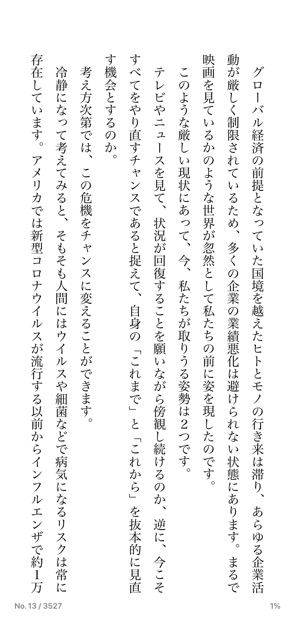 グローバル経済の前提となっていた国境を越えたヒトとモノの行き来は滞り、あらゆる企業活動が厳しく制限されているため、多くの企業の業績悪化は避けられない状態にあります。まるで映画を見ているかのような世界が忽然として私たちの前に姿を現したのです。

このような厳しい現状にあって、今、私たちが取りうる姿勢は2つです。

テレビやニュースを見て、状況が回復することを願いながら傍観し続けるのか、逆に、今こそすべてをやり直すチャンスであると捉えて、自身の「これまで」と「これから」を抜本的に見直す機会とするのか。

考え方次第では、この危機をチャンスに変えることができます。

冷静になって考えてみると、そもそも人間にはウイルスや細菌などで病気になるリスクは常に存在しています。アメリカでは新型コロナウイルスが流行する以前からインフルエンザで約1万

No. 13 / 3527

1%